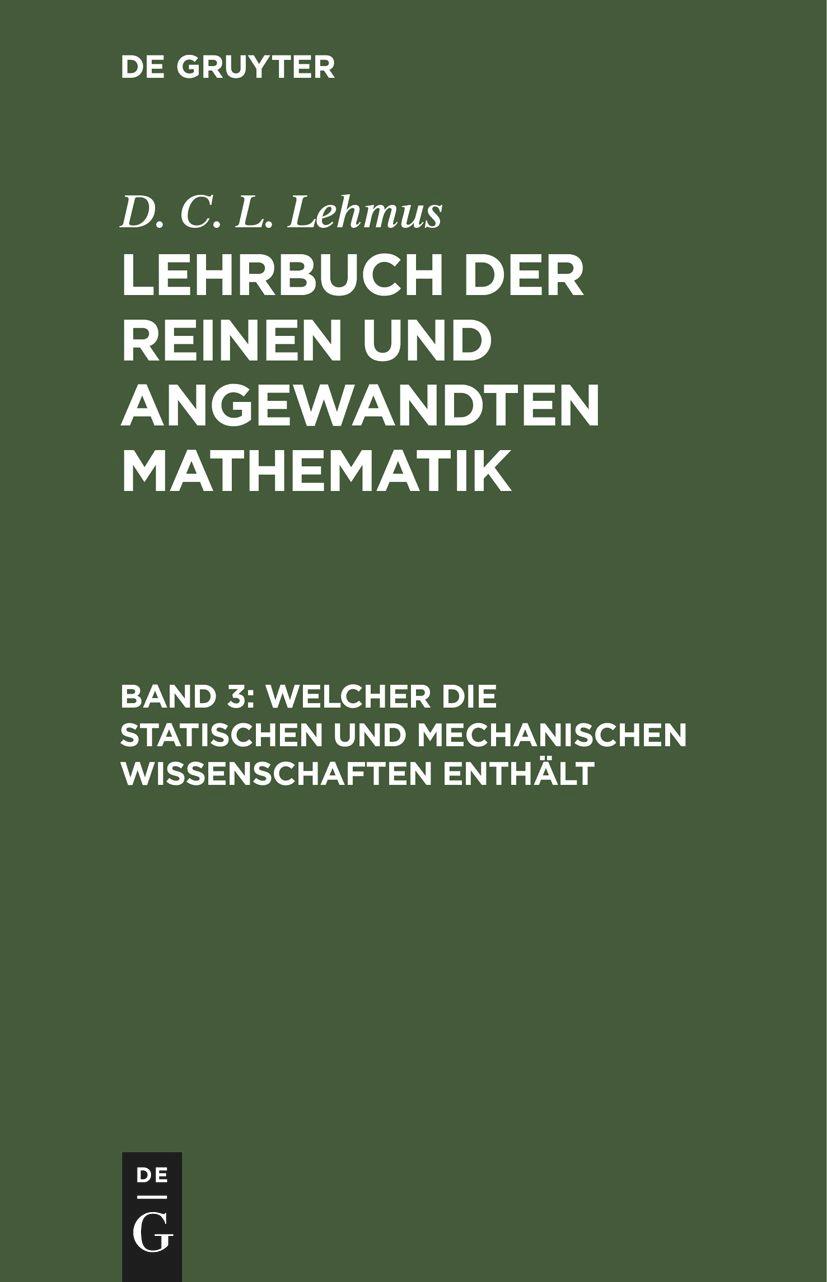 DE GRUYTER

D. C. L. Lehmus

LEHRBUCH DER REINEN UND ANGEWANDTEN MATHEMATIK

BAND 3: WELCHER DIE STATISCHEN UND MECHANISCHEN WISSENSCHAFTEN ENTHÄLT

DE
G